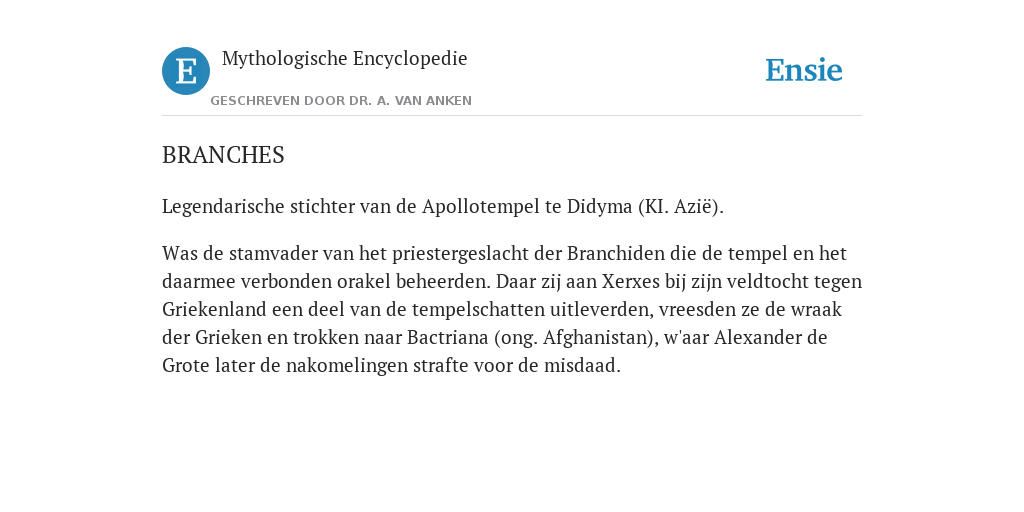 E

Mythologische Encyclopedie

GESCHREVEN DOOR DR. A. VAN ANKEN

Ensie

BRANCHES

Legendarische stichter van de Apollotempel te Didyma (KI. Azië).

Was de stamvader van het priestergeslacht der Branchiden die de tempel en het daarmee verbonden orakel beheerden. Daar zij aan Xerxes bij zijn veldtocht tegen Griekenland een deel van de tempelschatten uitleverden, vreesden ze de wraak der Grieken en trokken naar Bactriana (ong. Afghanistan), w'aar Alexander de Grote later de nakomelingen strafte voor de misdaad.